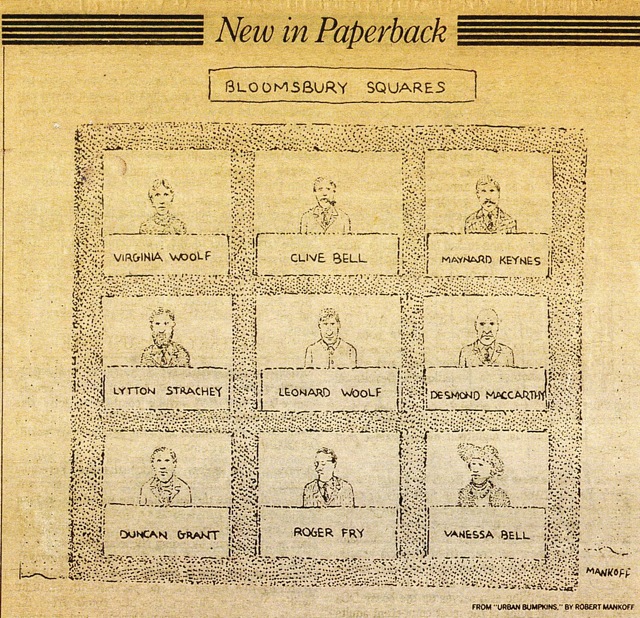 New in Paperback

BLOOMSBURY SQUARES

VIRGINIA WOOLF

CLIVE BELL

MAYNARD KEYNES

LYTTON STRACHEY

LEONARD WOOLF

DESMOND MACCARTHY

DUNCAN GRANT

ROGER FRY

VANESSA BELL

MANKOFF

FROM "URBAN BUMPKINS," BY ROBERT MANKOFF